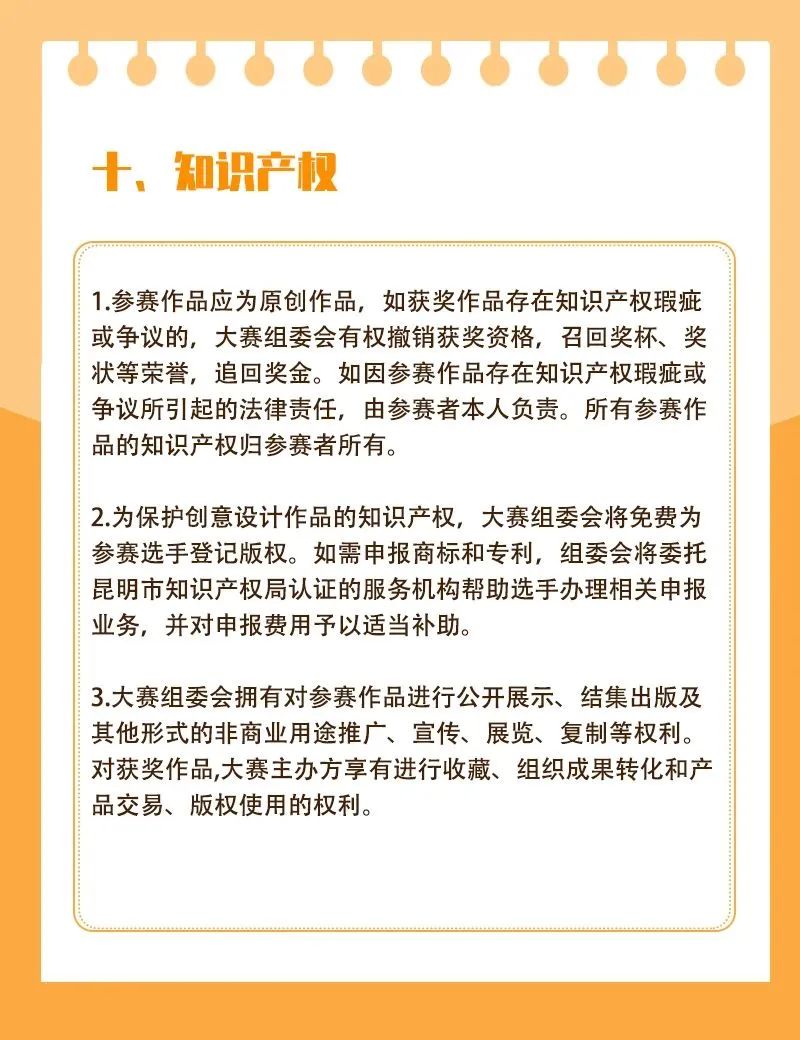 十、知识产权

1.参赛作品应为原创作品，如获奖作品存在知识产权瑕疵或争议的，大赛组委会有权撤销获奖资格，召回奖杯、奖状等荣誉，追回奖金。如因参赛作品存在知识产权瑕疵或争议所引起的法律责任，由参赛者本人负责。所有参赛作品的知识产权归参赛者所有。

2.为保护创意设计作品的知识产权，大赛组委会将免费为参赛选手登记版权。如需申报商标和专利，组委会将委托昆明市知识产权局认证的服务机构帮助选手办理相关申报业务，并对申报费用予以适当补助。

3.大赛组委会拥有对参赛作品进行公开展示、结集出版及其他形式的非商业用途推广、宣传、展览、复制等权利。对获奖作品,大赛主办方享有进行收藏、组织成果转化和产品交易、版权使用的权利。